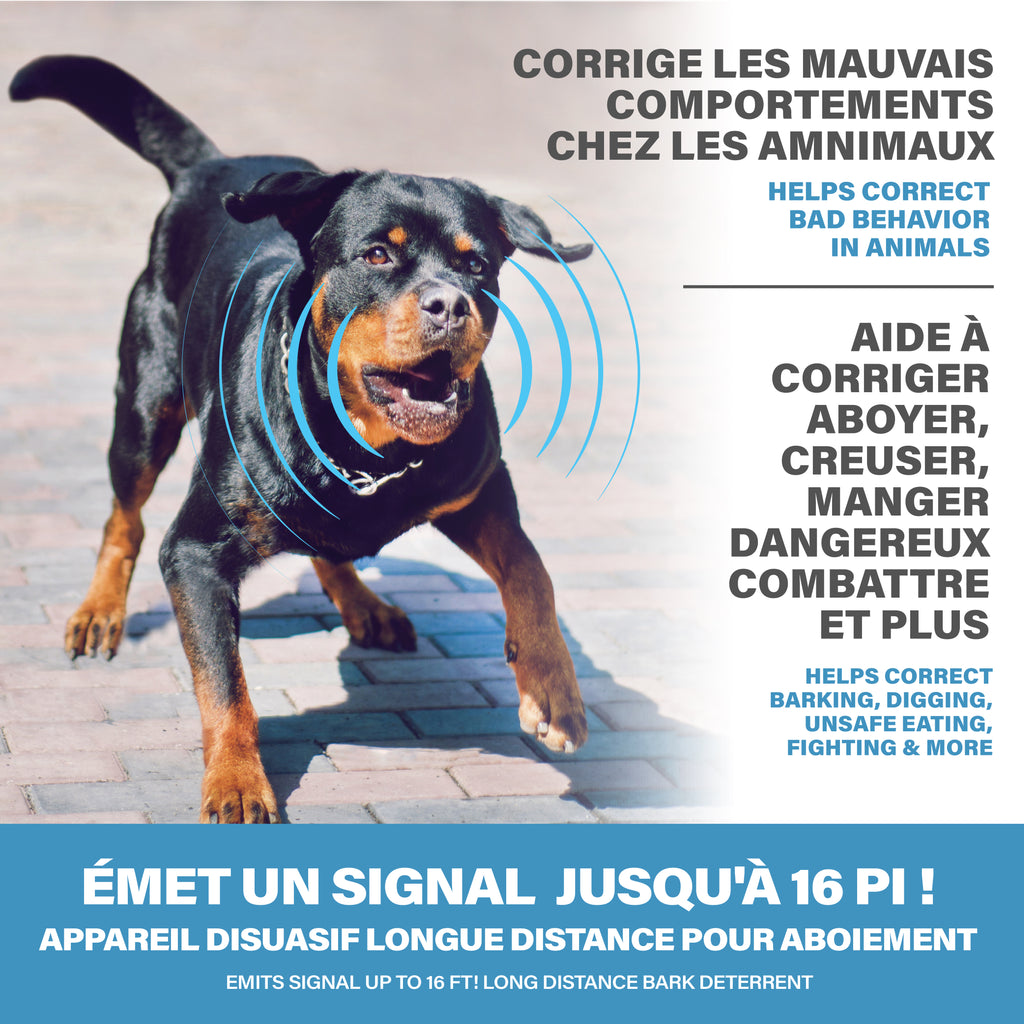 CORRIGE LES MAUVAIS
COMPORTEMENTS
CHEZ LES AMNIMAUX

HELPS CORRECT
BAD BEHAVIOR
IN ANIMALS

AIDE À
CORRIGER
ABOYER,
CREUSER,
MANGER
DANGEREUX
COMBATTRE
ET PLUS

HELPS CORRECT
BARKING, DIGGING,
UNSAFE EATING,
FIGHTING & MORE

ÉMET UN SIGNAL JUSQU'À 16 PI !

APPAREIL DISUASIF LONGUE DISTANCE POUR ABOIEMENT

EMITS SIGNAL UP TO 16 FT! LONG DISTANCE BARK DETERRENT